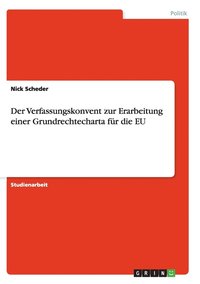 Politik

Nick Scheder

Der Verfassungskonvent zur Erarbeitung einer Grundrechtecharta für die EU

Studienarbeit

GRIN